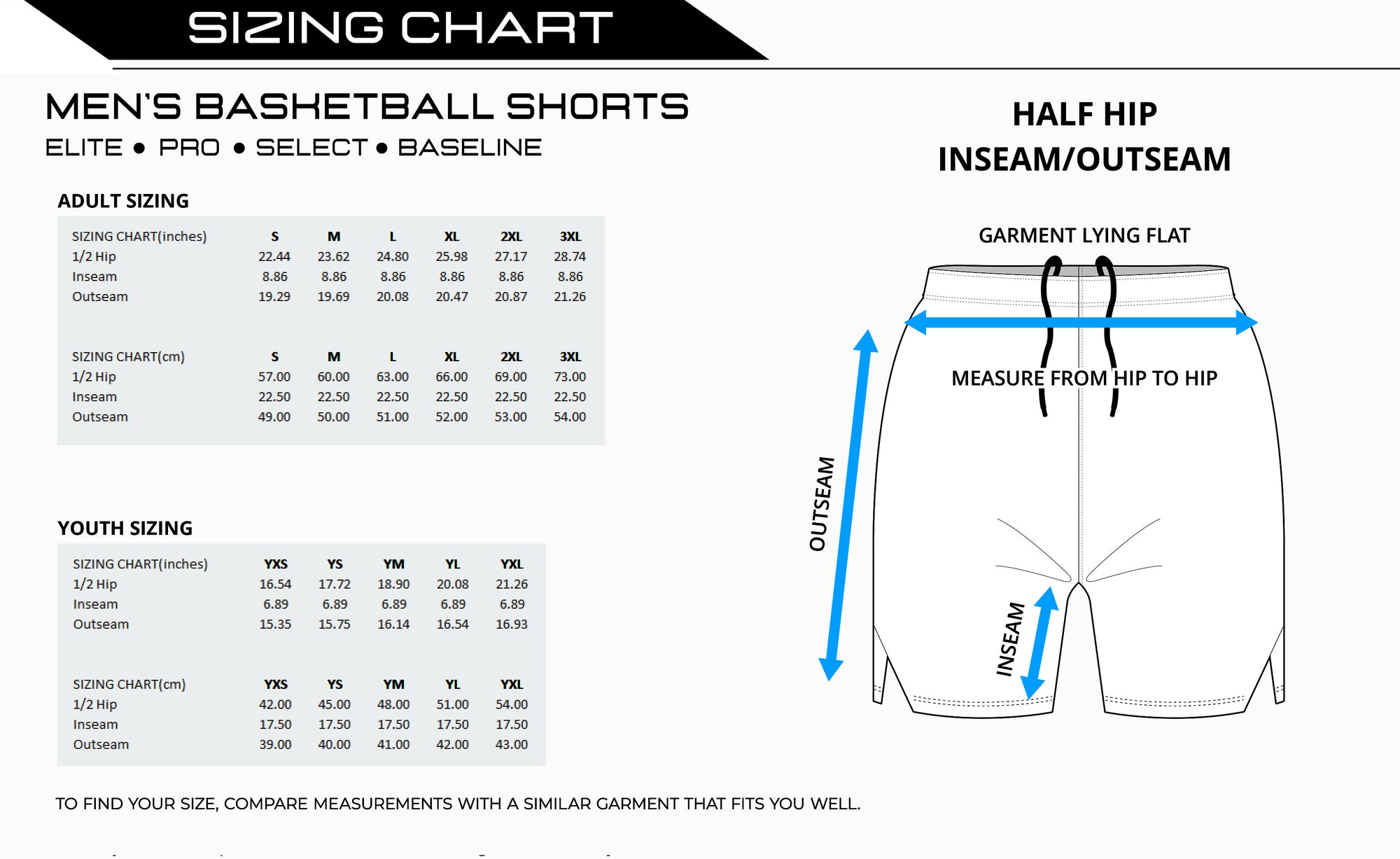 SIZING CHART

MEN'S BASKETBALL SHORTS

ELITE • PRO • SELECT • BASELINE

ADULT SIZING

| SIZING CHART(inches) | S | M | L | XL | 2XL | 3XL |
|---|---|---|---|---|---|---|
| 1/2 Hip | 22.44 | 23.62 | 24.80 | 25.98 | 27.17 | 28.74 |
| Inseam | 8.86 | 8.86 | 8.86 | 8.86 | 8.86 | 8.86 |
| Outseam | 19.29 | 19.69 | 20.08 | 20.47 | 20.87 | 21.26 |

| SIZING CHART(cm) | S | M | L | XL | 2XL | 3XL |
|---|---|---|---|---|---|---|
| 1/2 Hip | 57.00 | 60.00 | 63.00 | 66.00 | 69.00 | 73.00 |
| Inseam | 22.50 | 22.50 | 22.50 | 22.50 | 22.50 | 22.50 |
| Outseam | 49.00 | 50.00 | 51.00 | 52.00 | 53.00 | 54.00 |

YOUTH SIZING

| SIZING CHART(inches) | YXS | YS | YM | YL | YXL |
|---|---|---|---|---|---|
| 1/2 Hip | 16.54 | 17.72 | 18.90 | 20.08 | 21.26 |
| Inseam | 6.89 | 6.89 | 6.89 | 6.89 | 6.89 |
| Outseam | 15.35 | 15.75 | 16.14 | 16.54 | 16.93 |

| SIZING CHART(cm) | YXS | YS | YM | YL | YXL |
|---|---|---|---|---|---|
| 1/2 Hip | 42.00 | 45.00 | 48.00 | 51.00 | 54.00 |
| Inseam | 17.50 | 17.50 | 17.50 | 17.50 | 17.50 |
| Outseam | 39.00 | 40.00 | 41.00 | 42.00 | 43.00 |

TO FIND YOUR SIZE, COMPARE MEASUREMENTS WITH A SIMILAR GARMENT THAT FITS YOU WELL.

HALF HIP
INSEAM/OUTSEAM

GARMENT LYING FLAT

MEASURE FROM HIP TO HIP

OUTSEAM

INSEAM